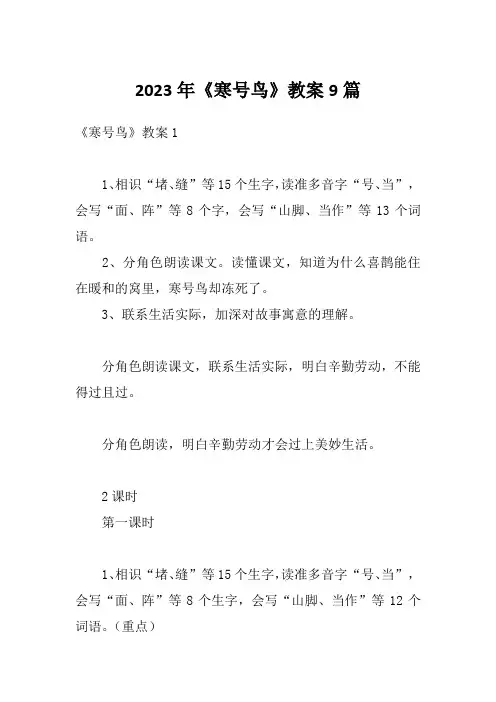 2023年《寒号鸟》教案9篇

《寒号鸟》教案1

1、相识“堵、缝”等15个生字，读准多音字“号、当”，会写“面、阵”等8个字，会写“山脚、当作”等13个词语。

2、分角色朗读课文。读懂课文，知道为什么喜鹊能住在暖和的窝里，寒号鸟却冻死了。

3、联系生活实际，加深对故事寓意的理解。

分角色朗读课文，联系生活实际，明白辛勤劳动，不能得过且过。

分角色朗读，明白辛勤劳动才会过上美妙生活。

2课时

第一课时

1、相识“堵、缝”等15个生字，读准多音字“号、当”，会写“面、阵”等8个生字，会写“山脚、当作”等12个词语。（重点）